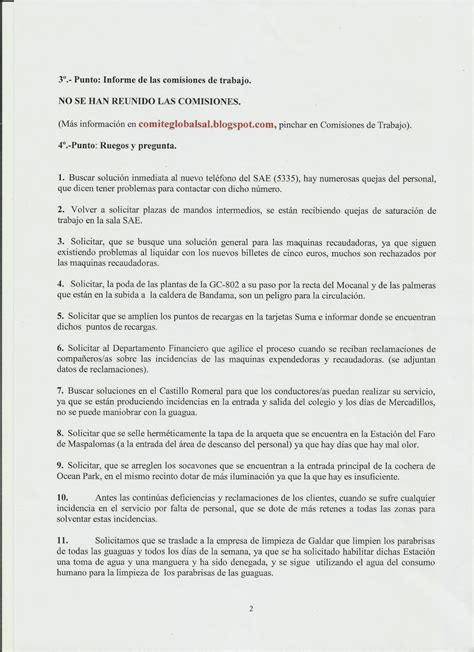 3º.- Punto: Informe de las comisiones de trabajo.

NO SE HAN REUNIDO LAS COMISIONES.

(Más información en comiteglobalsal.blogspot.com, pinchar en Comisiones de Trabajo).

4º.-Punto: Ruegos y pregunta.

1. Buscar solución inmediata al nuevo teléfono del SAE (5335), hay numerosas quejas del personal, que dicen tener problemas para contactar con dicho número.

2. Volver a solicitar plazas de mandos intermedios, se están recibiendo quejas de saturación de trabajo en la sala SAE.

3. Solicitar, que se busque una solución general para las maquinas recaudadoras, ya que siguen existiendo problemas al liquidar con los nuevos billetes de cinco euros, muchos son rechazados por las maquinas recaudadoras.

4. Solicitar, la poda de las plantas de la GC-802 a su paso por la recta del Mocanal y de las palmeras que están en la subida a la caldera de Bandama, son un peligro para la circulación.

5. Solicitar que se amplíen los puntos de recargas en la tarjetas Suma e informar donde se encuentran dichos puntos de recargas.

6. Solicitar al Departamento Financiero que agilice el proceso cuando se reciban reclamaciones de compañeros/as sobre las incidencias de las maquinas expendedoras y recaudadoras. (se adjuntan datos de reclamaciones).

7. Buscar soluciones en el Castillo Romeral para que los conductores/as puedan realizar su servicio, ya que se están produciendo incidencias en la entrada y salida del colegio y los días de Mercadillos, no se puede maniobrar con la guagua.

8. Solicitar que se selle herméticamente la tapa de la arqueta que se encuentra en la Estación del Faro de Maspalomas (a la entrada del área de descanso del personal) ya que hay días que hay mal olor.

9. Solicitar, que se arreglen los socavones que se encuentran a la entrada principal de la cochera de Ocean Park, en el mismo recinto dotar de más iluminación ya que la que hay es insuficiente.

10. Antes las continúas deficiencias y reclamaciones de los clientes, cuando se sufre cualquier incidencia en el servicio por falta de personal, que se dote de más retenes a todas las zonas para solventar estas incidencias.

11. Solicitamos que se traslade a la empresa de limpieza de Galdar que limpien los parabrisas de todas las guaguas y todos los días de la semana, ya que se ha solicitado habilitar dichas Estación una toma de agua y una manguera y ha sido denegada, y se sigue utilizando el agua del consumo humano para la limpieza de los parabrisas de las guaguas.

2